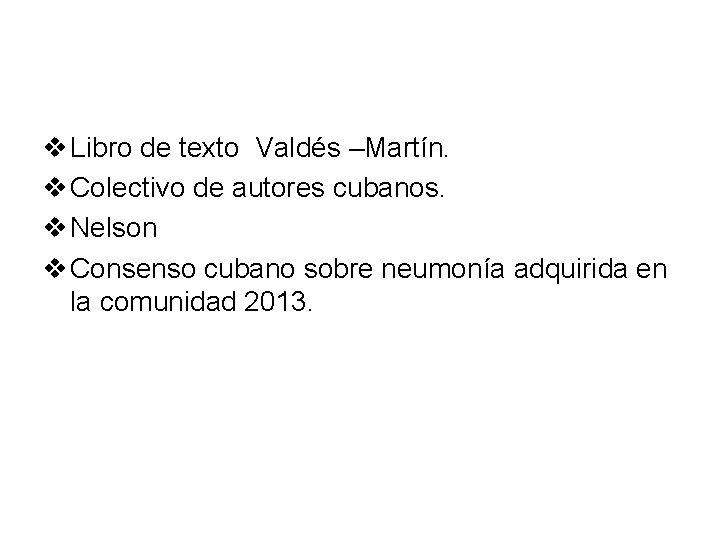 ❖ Libro de texto Valdés –Martín.
❖ Colectivo de autores cubanos.
❖ Nelson
❖ Consenso cubano sobre neumonía adquirida en la comunidad 2013.